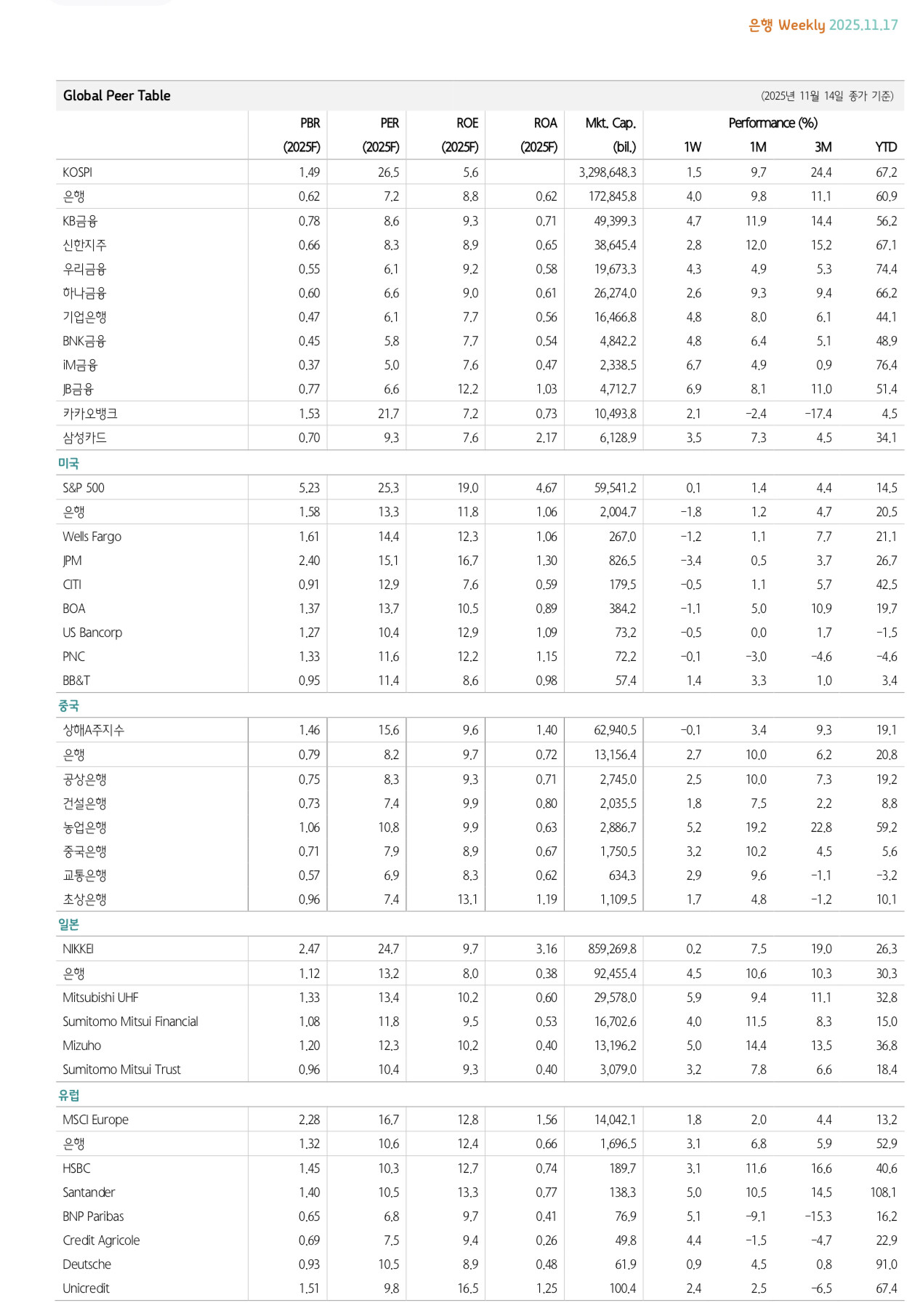 은행 Weekly 2025.11.17

Global Peer Table (2025년 11월 14일 종가 기준)

| | PBR (2025F) | PER (2025F) | ROE (2025F) | ROA (2025F) | Mkt. Cap. (bil.) | Performance (%) 1W | 1M | 3M | YTD |
|---|---|---|---|---|---|---|---|---|---|
| KOSPI | 1.49 | 26.5 | 5.6 | | 3,298,648.3 | 1.5 | 9.7 | 24.4 | 67.2 |
| 은행 | 0.62 | 7.2 | 8.8 | 0.62 | 172,845.8 | 4.0 | 9.8 | 11.1 | 60.9 |
| KB금융 | 0.78 | 8.6 | 9.3 | 0.71 | 49,399.3 | 4.7 | 11.9 | 14.4 | 56.2 |
| 신한지주 | 0.66 | 8.3 | 8.9 | 0.65 | 38,645.4 | 2.8 | 12.0 | 15.2 | 67.1 |
| 우리금융 | 0.55 | 6.1 | 9.2 | 0.58 | 19,673.3 | 4.3 | 4.9 | 5.3 | 74.4 |
| 하나금융 | 0.60 | 6.6 | 9.0 | 0.61 | 26,274.0 | 2.6 | 9.3 | 9.4 | 66.2 |
| 기업은행 | 0.47 | 6.1 | 7.7 | 0.56 | 16,466.8 | 4.8 | 8.0 | 6.1 | 44.1 |
| BNK금융 | 0.45 | 5.8 | 7.7 | 0.54 | 4,842.2 | 4.8 | 6.4 | 5.1 | 48.9 |
| iM금융 | 0.37 | 5.0 | 7.6 | 0.47 | 2,338.5 | 6.7 | 4.9 | 0.9 | 76.4 |
| JB금융 | 0.77 | 6.6 | 12.2 | 1.03 | 4,712.7 | 6.9 | 8.1 | 11.0 | 51.4 |
| 카카오뱅크 | 1.53 | 21.7 | 7.2 | 0.73 | 10,493.8 | 2.1 | -2.4 | -17.4 | 4.5 |
| 삼성카드 | 0.70 | 9.3 | 7.6 | 2.17 | 6,128.9 | 3.5 | 7.3 | 4.5 | 34.1 |
| 미국 | | | | | | | | | |
| S&P 500 | 5.23 | 25.3 | 19.0 | 4.67 | 59,541.2 | 0.1 | 1.4 | 4.4 | 14.5 |
| 은행 | 1.58 | 13.3 | 11.8 | 1.06 | 2,004.7 | -1.8 | 1.2 | 4.7 | 20.5 |
| Wells Fargo | 1.61 | 14.4 | 12.3 | 1.06 | 267.0 | -1.2 | 1.1 | 7.7 | 21.1 |
| JPM | 2.40 | 15.1 | 16.7 | 1.30 | 826.5 | -3.4 | 0.5 | 3.7 | 26.7 |
| CITI | 0.91 | 12.9 | 7.6 | 0.59 | 179.5 | -0.5 | 1.1 | 5.7 | 42.5 |
| BOA | 1.37 | 13.7 | 10.5 | 0.89 | 384.2 | -1.1 | 5.0 | 10.9 | 19.7 |
| US Bancorp | 1.27 | 10.4 | 12.9 | 1.09 | 73.2 | -0.5 | 0.0 | 1.7 | -1.5 |
| PNC | 1.33 | 11.6 | 12.2 | 1.15 | 72.2 | -0.1 | -3.0 | -4.6 | -4.6 |
| BB&T | 0.95 | 11.4 | 8.6 | 0.98 | 57.4 | 1.4 | 3.3 | 1.0 | 3.4 |
| 중국 | | | | | | | | | |
| 상해A주지수 | 1.46 | 15.6 | 9.6 | 1.40 | 62,940.5 | -0.1 | 3.4 | 9.3 | 19.1 |
| 은행 | 0.79 | 8.2 | 9.7 | 0.72 | 13,156.4 | 2.7 | 10.0 | 6.2 | 20.8 |
| 공상은행 | 0.75 | 8.3 | 9.3 | 0.71 | 2,745.0 | 2.5 | 10.0 | 7.3 | 19.2 |
| 건설은행 | 0.73 | 7.4 | 9.9 | 0.80 | 2,035.5 | 1.8 | 7.5 | 2.2 | 8.8 |
| 농업은행 | 1.06 | 10.8 | 9.9 | 0.63 | 2,886.7 | 5.2 | 19.2 | 22.8 | 59.2 |
| 중국은행 | 0.71 | 7.9 | 8.9 | 0.67 | 1,750.5 | 3.2 | 10.2 | 4.5 | 5.6 |
| 교통은행 | 0.57 | 6.9 | 8.3 | 0.62 | 634.3 | 2.9 | 9.6 | -1.1 | -3.2 |
| 초상은행 | 0.96 | 7.4 | 13.1 | 1.19 | 1,109.5 | 1.7 | 4.8 | -1.2 | 10.1 |
| 일본 | | | | | | | | | |
| NIKKEI | 2.47 | 24.7 | 9.7 | 3.16 | 859,269.8 | 0.2 | 7.5 | 19.0 | 26.3 |
| 은행 | 1.12 | 13.2 | 8.0 | 0.38 | 92,455.4 | 4.5 | 10.6 | 10.3 | 30.3 |
| Mitsubishi UHF | 1.33 | 13.4 | 10.2 | 0.60 | 29,578.0 | 5.9 | 9.4 | 11.1 | 32.8 |
| Sumitomo Mitsui Financial | 1.08 | 11.8 | 9.5 | 0.53 | 16,702.6 | 4.0 | 11.5 | 8.3 | 15.0 |
| Mizuho | 1.20 | 12.3 | 10.2 | 0.40 | 13,196.2 | 5.0 | 14.4 | 13.5 | 36.8 |
| Sumitomo Mitsui Trust | 0.96 | 10.4 | 9.3 | 0.40 | 3,079.0 | 3.2 | 7.8 | 6.6 | 18.4 |
| 유럽 | | | | | | | | | |
| MSCI Europe | 2.28 | 16.7 | 12.8 | 1.56 | 14,042.1 | 1.8 | 2.0 | 4.4 | 13.2 |
| 은행 | 1.32 | 10.6 | 12.4 | 0.66 | 1,696.5 | 3.1 | 6.8 | 5.9 | 52.9 |
| HSBC | 1.45 | 10.3 | 12.7 | 0.74 | 189.7 | 3.1 | 11.6 | 16.6 | 40.6 |
| Santander | 1.40 | 10.5 | 13.3 | 0.77 | 138.3 | 5.0 | 10.5 | 14.5 | 108.1 |
| BNP Paribas | 0.65 | 6.8 | 9.7 | 0.41 | 76.9 | 5.1 | -9.1 | -15.3 | 16.2 |
| Credit Agricole | 0.69 | 7.5 | 9.4 | 0.26 | 49.8 | 4.4 | -1.5 | -4.7 | 22.9 |
| Deutsche | 0.93 | 10.5 | 8.9 | 0.48 | 61.9 | 0.9 | 4.5 | 0.8 | 91.0 |
| Unicredit | 1.51 | 9.8 | 16.5 | 1.25 | 100.4 | 2.4 | 2.5 | -6.5 | 67.4 |